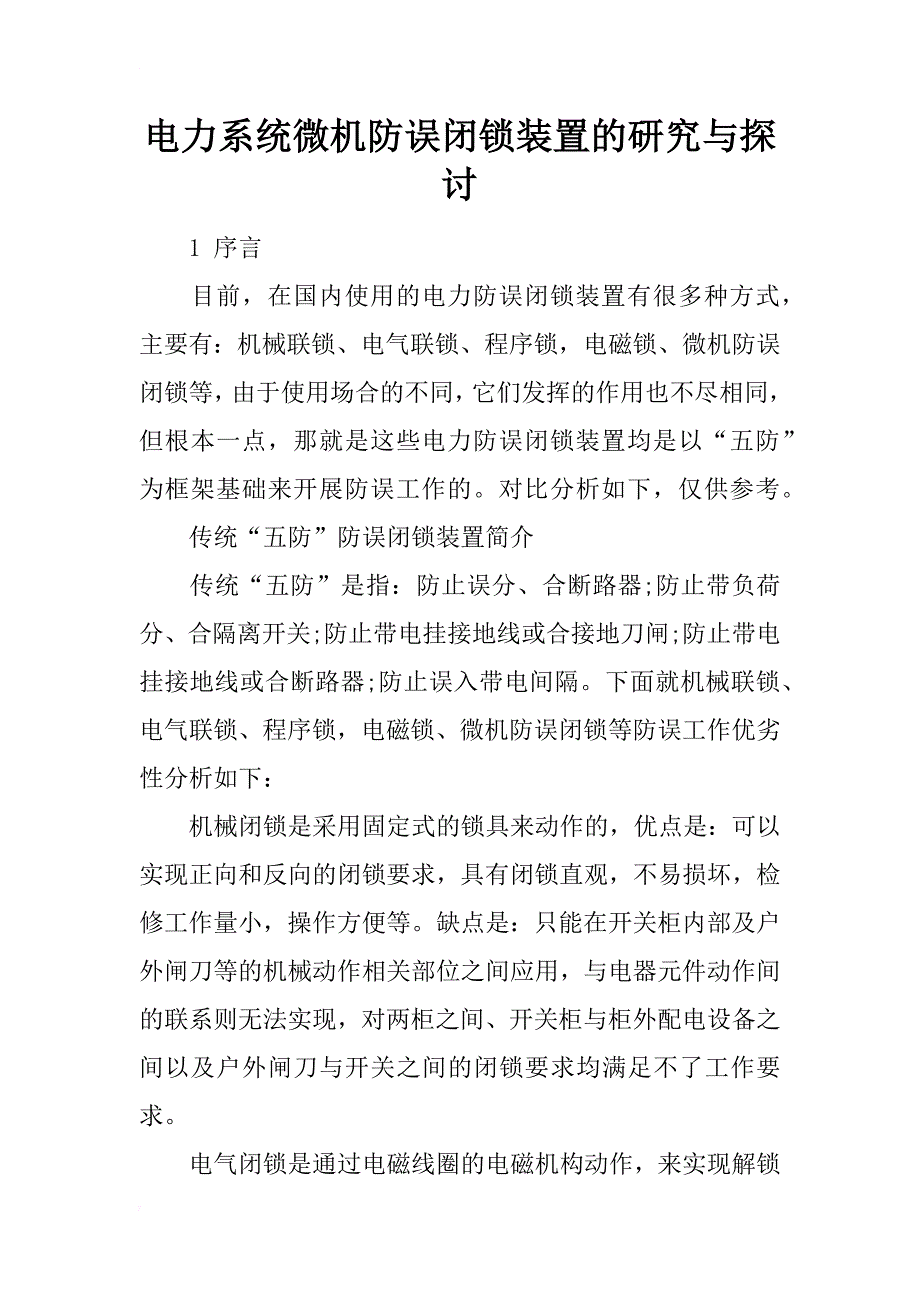 电力系统微机防误闭锁装置的研究与探讨

1 序言

目前，在国内使用的电力防误闭锁装置有很多种方式，主要有：机械联锁、电气联锁、程序锁，电磁锁、微机防误闭锁等，由于使用场合的不同，它们发挥的作用也不尽相同，但根本一点，那就是这些电力防误闭锁装置均是以“五防”为框架基础来开展防误工作的。对比分析如下，仅供参考。

传统“五防”防误闭锁装置简介

传统“五防”是指：防止误分、合断路器;防止带负荷分、合隔离开关;防止带电挂接地线或合接地刀闸;防止带电挂接地线或合断路器;防止误入带电间隔。下面就机械联锁、电气联锁、程序锁，电磁锁、微机防误闭锁等防误工作优劣性分析如下：

机械闭锁是采用固定式的锁具来动作的，优点是：可以实现正向和反向的闭锁要求，具有闭锁直观，不易损坏，检修工作量小，操作方便等。缺点是：只能在开关柜内部及户外闸刀等的机械动作相关部位之间应用，与电器元件动作间的联系则无法实现，对两柜之间、开关柜与柜外配电设备之间以及户外闸刀与开关之间的闭锁要求均满足不了工作要求。

电气闭锁是通过电磁线圈的电磁机构动作，来实现解锁